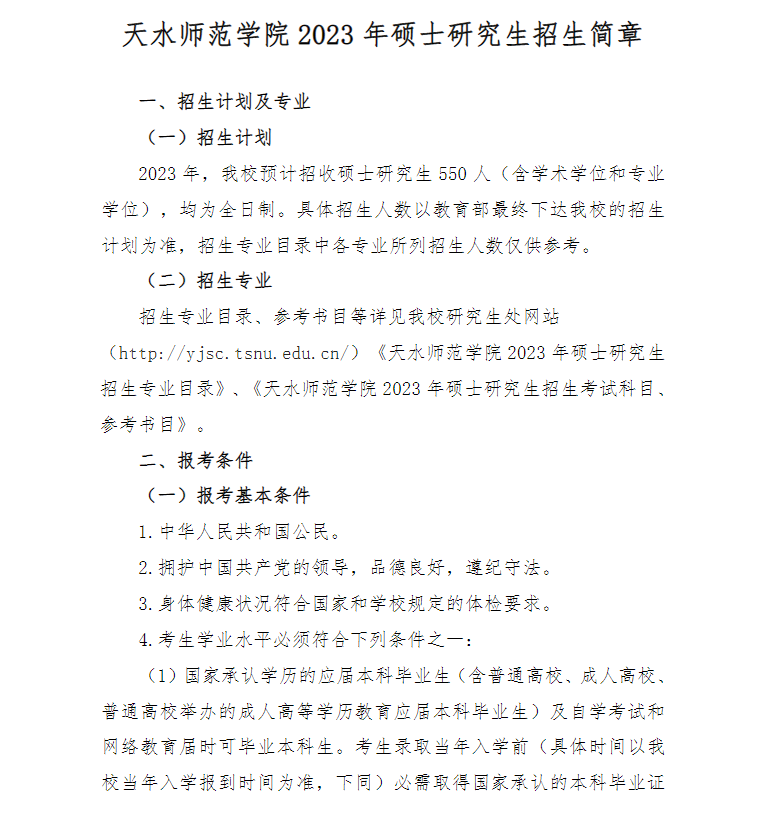 天水师范学院 2023 年硕士研究生招生简章

一、招生计划及专业

（一）招生计划

2023 年，我校预计招收硕士研究生 550 人（含学术学位和专业学位），均为全日制。具体招生人数以教育部最终下达我校的招生计划为准，招生专业目录中各专业所列招生人数仅供参考。

（二）招生专业

招生专业目录、参考书目等详见我校研究生处网站（http://yjsc.tsnu.edu.cn/）《天水师范学院 2023 年硕士研究生招生专业目录》、《天水师范学院 2023 年硕士研究生招生考试科目、参考书目》。

二、报考条件

（一）报考基本条件

1.中华人民共和国公民。

2.拥护中国共产党的领导，品德良好，遵纪守法。

3.身体健康状况符合国家和学校规定的体检要求。

4.考生学业水平必须符合下列条件之一：

（1）国家承认学历的应届本科毕业生（含普通高校、成人高校、普通高校举办的成人高等学历教育应届本科毕业生）及自学考试和网络教育届时可毕业本科生。考生录取当年入学前（具体时间以我校当年入学报到时间为准，下同）必需取得国家承认的本科毕业证